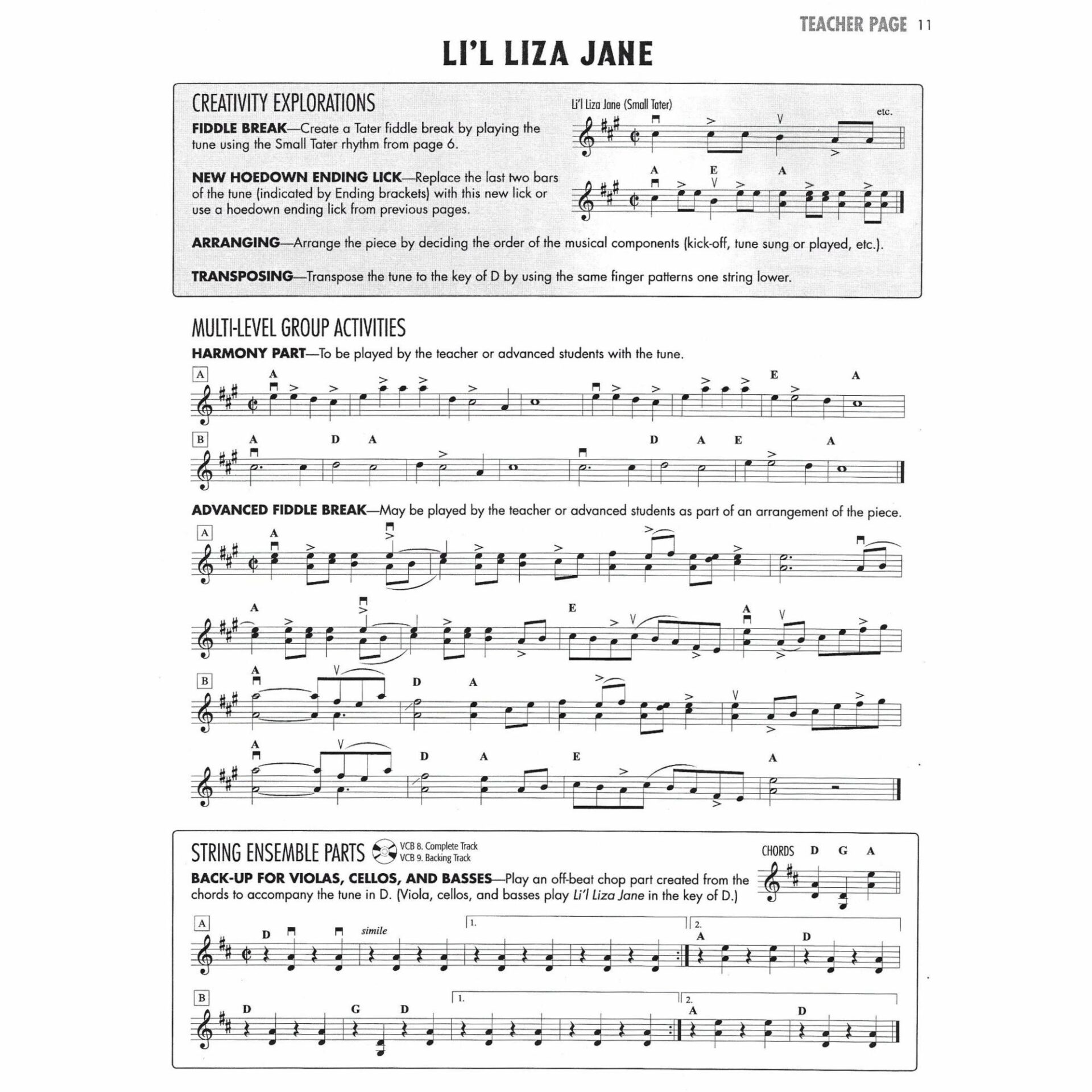 TEACHER PAGE 11

LI'L LIZA JANE

CREATIVITY EXPLORATIONS

FIDDLE BREAK—Create a Tater fiddle break by playing the tune using the Small Tater rhythm from page 6.

Li'l Liza Jane (Small Tater)

etc.

NEW HOEDOWN ENDING LICK—Replace the last two bars of the tune (indicated by Ending brackets) with this new lick or use a hoedown ending lick from previous pages.

A E A

ARRANGING—Arrange the piece by deciding the order of the musical components (kick-off, tune sung or played, etc.).

TRANSPOSING—Transpose the tune to the key of D by using the same finger patterns one string lower.

MULTI-LEVEL GROUP ACTIVITIES

HARMONY PART—To be played by the teacher or advanced students with the tune.

A A E A

B A D A D A E A

ADVANCED FIDDLE BREAK—May be played by the teacher or advanced students as part of an arrangement of the piece.

A A

A E A

B A D A

A D A E A

STRING ENSEMBLE PARTS VCB 8. Complete Track VCB 9. Backing Track

CHORDS D G A

BACK-UP FOR VIOLAS, CELLOS, AND BASSES—Play an off-beat chop part created from the chords to accompany the tune in D. (Viola, cellos, and basses play Li'l Liza Jane in the key of D.)

A D simile 1. 2. A D

B D G D 1. 2. A D